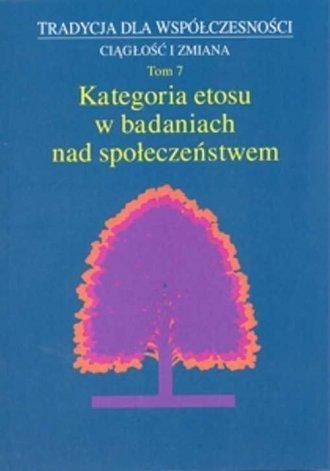 TRADYCJA DLA WSPÓŁCZESNOŚCI
CIĄGŁOŚĆ I ZMIANA
Tom 7
Kategoria etosu w badaniach nad społeczeństwem